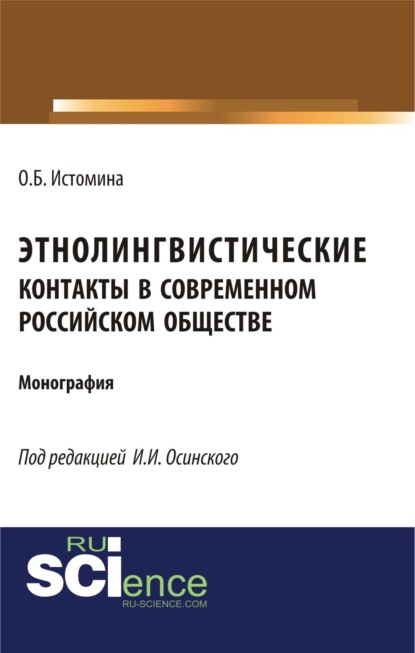 О.Б. Истомина

ЭТНОЛИНГВИСТИЧЕСКИЕ КОНТАКТЫ В СОВРЕМЕННОМ РОССИЙСКОМ ОБЩЕСТВЕ

Монография

Под редакцией И.И. Осинского

RU
SCIence
RU-SCIENCE.COM